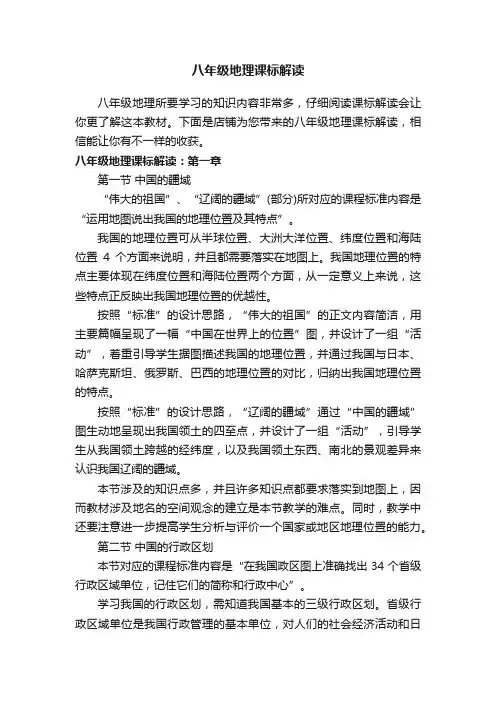 八年级地理课标解读

八年级地理所要学习的知识内容非常多，仔细阅读课标解读会让你更了解这本教材。下面是店铺为您带来的八年级地理课标解读，相信能让你有不一样的收获。

八年级地理课标解读：第一章

第一节 中国的疆域

“伟大的祖国”、“辽阔的疆域”(部分)所对应的课程标准内容是“运用地图说出我国的地理位置及其特点”。

我国的地理位置可从半球位置、大洲大洋位置、纬度位置和海陆位置 4 个方面来说明，并且都需要落实在地图上。我国地理位置的特点主要体现在纬度位置和海陆位置两个方面，从一定意义上来说，这些特点正反映出我国地理位置的优越性。

按照“标准”的设计思路，“伟大的祖国”的正文内容简洁，用主要篇幅呈现了一幅“中国在世界上的位置”图，并设计了一组“活动”，着重引导学生据图描述我国的地理位置，并通过我国与日本、哈萨克斯坦、俄罗斯、巴西的地理位置的对比，归纳出我国地理位置的特点。

按照“标准”的设计思路，“辽阔的疆域”通过“中国的疆域”图生动地呈现出我国领土的四至点，并设计了一组“活动”，引导学生从我国领土跨越的经纬度，以及我国领土东西、南北的景观差异来认识我国辽阔的疆域。

本节涉及的知识点多，并且许多知识点都要求落实到地图上，因而教材涉及地名的空间观念的建立是本节教学的难点。同时，教学中还要注意进一步提高学生分析与评价一个国家或地区地理位置的能力。

第二节 中国的行政区划

本节对应的课程标准内容是“在我国政区图上准确找出 34 个省级行政区域单位，记住它们的简称和行政中心”。

学习我国的行政区划，需知道我国基本的三级行政区划。省级行政区域单位是我国行政管理的基本单位，对人们的社会经济活动和日